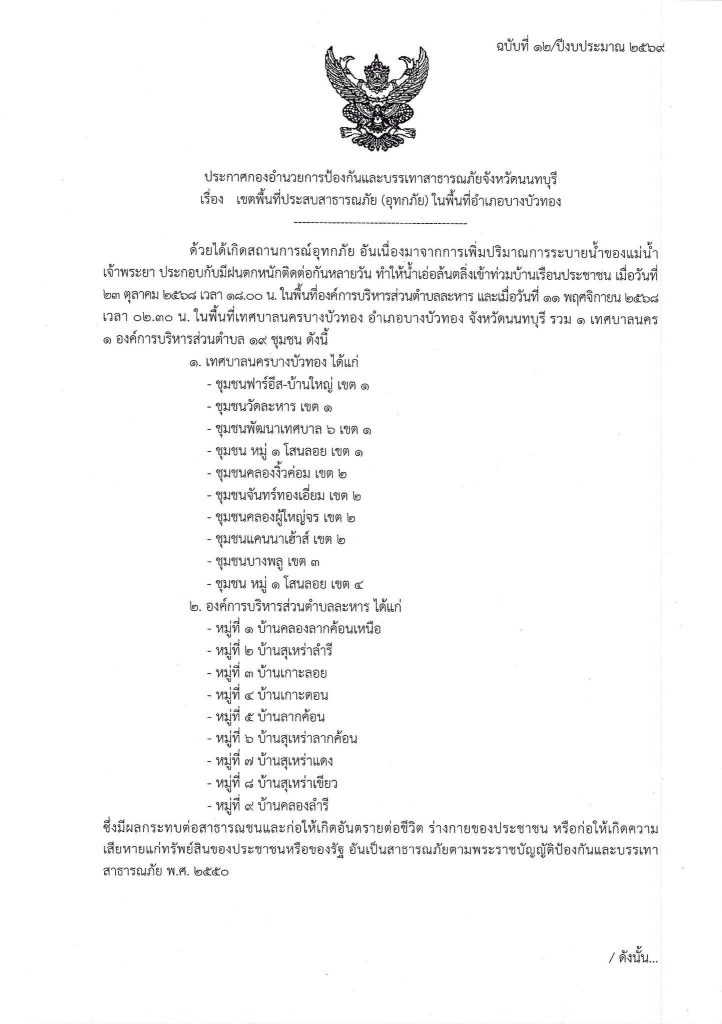 ฉบับที่ ๑๒/ปีงบประมาณ ๒๕๖๙

ประกาศกองอำนวยการป้องกันและบรรเทาสาธารณภัยจังหวัดนนทบุรี
เรื่อง เขตพื้นที่ประสบสาธารณภัย (อุทกภัย) ในพื้นที่อำเภอบางบัวทอง

ด้วยได้เกิดสถานการณ์อุทกภัย อันเนื่องมาจากการเพิ่มปริมาณการระบายน้ำของแม่น้ำเจ้าพระยา ประกอบกับมีฝนตกหนักติดต่อกันหลายวัน ทำให้น้ำเอ่อล้นตลิ่งเข้าท่วมบ้านเรือนประชาชน เมื่อวันที่ ๒๓ ตุลาคม ๒๕๖๘ เวลา ๑๘.๐๐ น. ในพื้นที่องค์การบริหารส่วนตำบลละหาร และเมื่อวันที่ ๑๑ พฤศจิกายน ๒๕๖๘ เวลา ๐๒.๓๐ น. ในพื้นที่เทศบาลนครบางบัวทอง อำเภอบางบัวทอง จังหวัดนนทบุรี รวม ๑ เทศบาลนคร ๑ องค์การบริหารส่วนตำบล ๑๙ ชุมชน ดังนี้

๑. เทศบาลนครบางบัวทอง ได้แก่
- ชุมชนฟาร์อีส-บ้านใหญ่ เขต ๑
- ชุมชนวัดละหาร เขต ๑
- ชุมชนพัฒนาเทศบาล ๖ เขต ๑
- ชุมชน หมู่ ๑ โสนลอย เขต ๑
- ชุมชนคลองงิ้วค่อม เขต ๒
- ชุมชนจันทร์ทองเอี่ยม เขต ๒
- ชุมชนคลองผู้ใหญ่จร เขต ๒
- ชุมชนแคนนาเฮ้าส์ เขต ๒
- ชุมชนบางพลู เขต ๓
- ชุมชน หมู่ ๑ โสนลอย เขต ๔

๒. องค์การบริหารส่วนตำบลละหาร ได้แก่
- หมู่ที่ ๑ บ้านคลองลากค้อนเหนือ
- หมู่ที่ ๒ บ้านสุเหร่าลำรี
- หมู่ที่ ๓ บ้านเกาะลอย
- หมู่ที่ ๔ บ้านเกาะดอน
- หมู่ที่ ๕ บ้านลากค้อน
- หมู่ที่ ๖ บ้านสุเหร่าลากค้อน
- หมู่ที่ ๗ บ้านสุเหร่าแดง
- หมู่ที่ ๘ บ้านสุเหร่าเขียว
- หมู่ที่ ๙ บ้านคลองลำรี

ซึ่งมีผลกระทบต่อสาธารณชนและก่อให้เกิดอันตรายต่อชีวิต ร่างกายของประชาชน หรือก่อให้เกิดความเสียหายแก่ทรัพย์สินของประชาชนหรือของรัฐ อันเป็นสาธารณภัยตามพระราชบัญญัติป้องกันและบรรเทาสาธารณภัย พ.ศ. ๒๕๕๐

/ ดังนั้น...